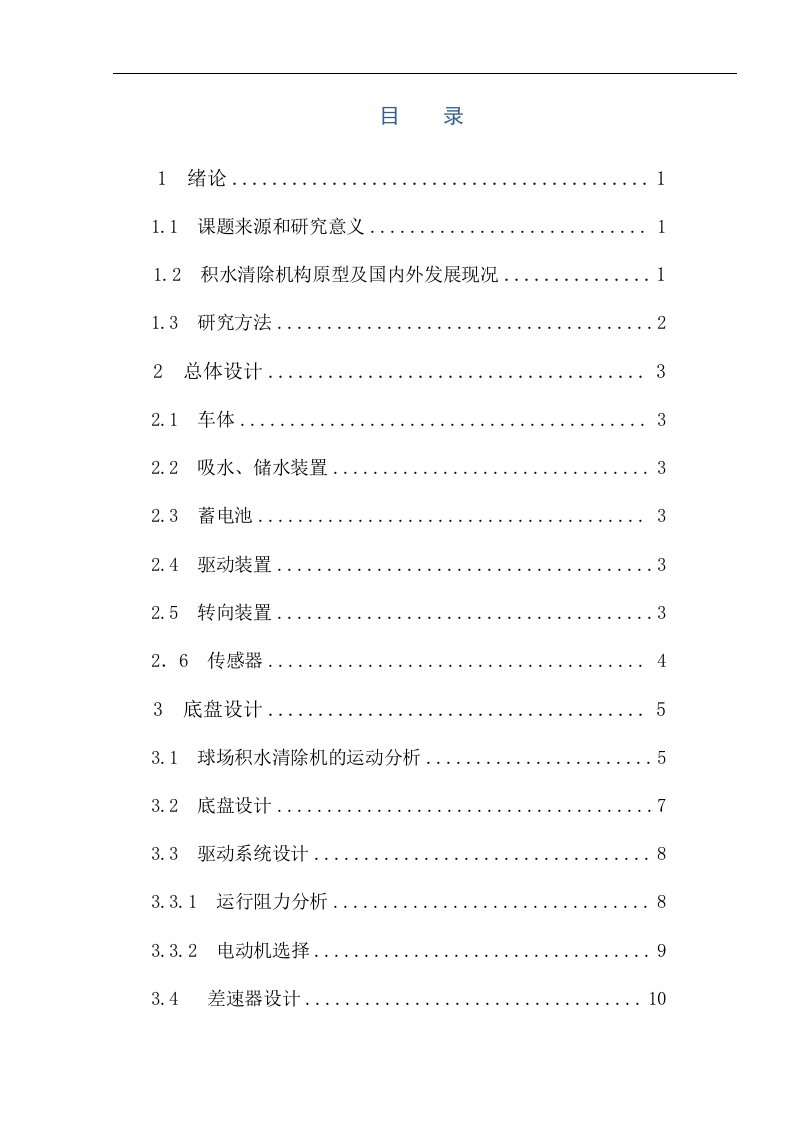 目 录

1 绪论 1

1.1 课题来源和研究意义 1

1.2 积水清除机构原型及国内外发展现况 1

1.3 研究方法 2

2 总体设计 3

2.1 车体 3

2.2 吸水、储水装置 3

2.3 蓄电池 3

2.4 驱动装置 3

2.5 转向装置 3

2．6 传感器 4

3 底盘设计 5

3.1 球场积水清除机的运动分析 5

3.2 底盘设计 7

3.3 驱动系统设计 8

3.3.1 运行阻力分析 8

3.3.2 电动机选择 9

3.4 差速器设计 10